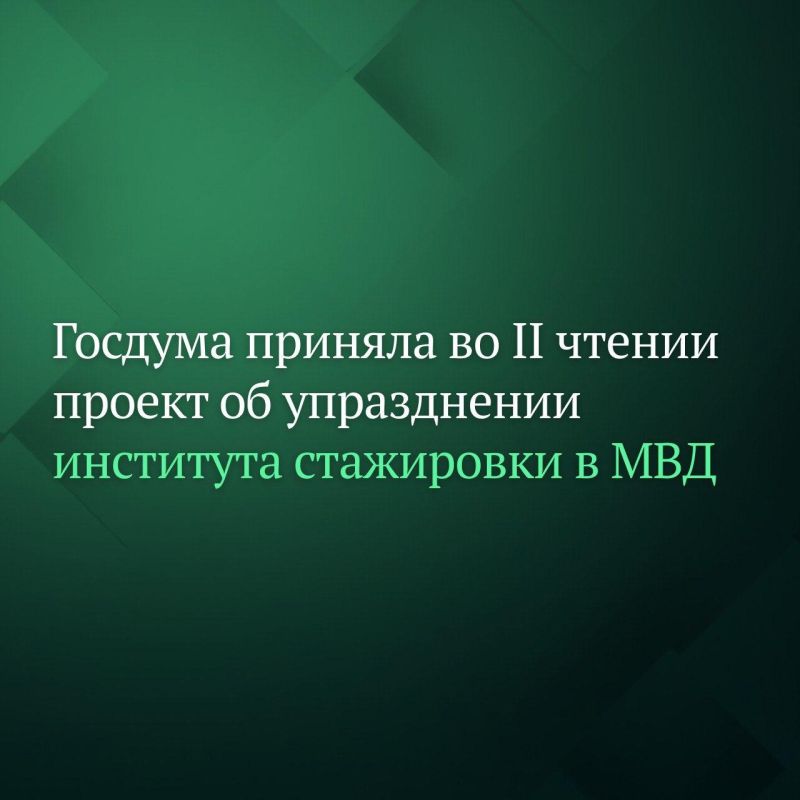 Госдума приняла во II чтении проект об упразднении института стажировки в МВД